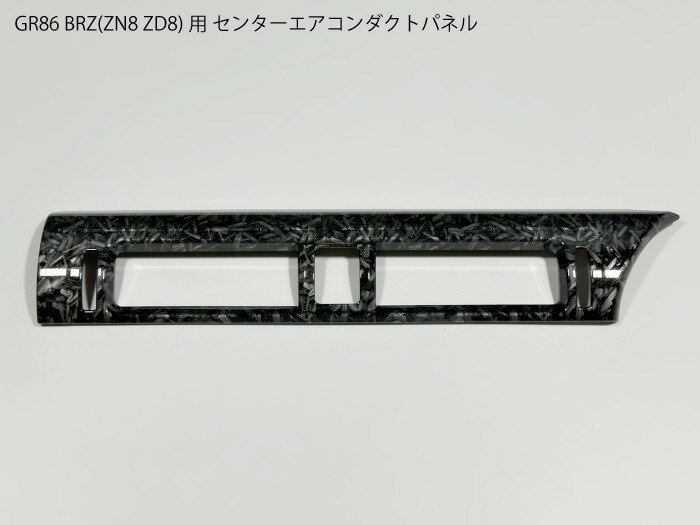 GR86 BRZ(ZN8 ZD8) 用 センターエアコンダクトパネル